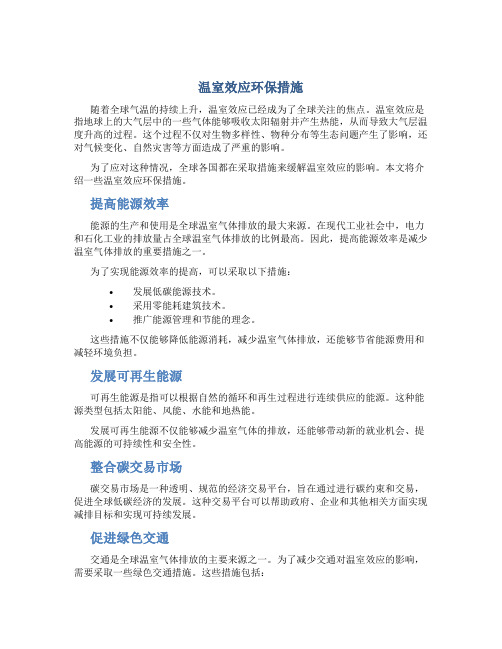 温室效应环保措施

随着全球气温的持续上升，温室效应已经成为了全球关注的焦点。温室效应是指地球上的大气层中的一些气体能够吸收太阳辐射并产生热能，从而导致大气层温度升高的过程。这个过程不仅对生物多样性、物种分布等生态问题产生了影响，还对气候变化、自然灾害等方面造成了严重的影响。

为了应对这种情况，全球各国都在采取措施来缓解温室效应的影响。本文将介绍一些温室效应环保措施。

提高能源效率

能源的生产和使用是全球温室气体排放的最大来源。在现代工业社会中，电力和石化工业的排放量占全球温室气体排放的比例最高。因此，提高能源效率是减少温室气体排放的重要措施之一。

为了实现能源效率的提高，可以采取以下措施：

• 发展低碳能源技术。
• 采用零能耗建筑技术。
• 推广能源管理和节能的理念。

这些措施不仅能够降低能源消耗，减少温室气体排放，还能够节省能源费用和减轻环境负担。

发展可再生能源

可再生能源是指可以根据自然的循环和再生过程进行连续供应的能源。这种能源类型包括太阳能、风能、水能和地热能。

发展可再生能源不仅能够减少温室气体的排放，还能够带动新的就业机会、提高能源的可持续性和安全性。

整合碳交易市场

碳交易市场是一种透明、规范的经济交易平台，旨在通过进行碳约束和交易，促进全球低碳经济的发展。这种交易平台可以帮助政府、企业和其他相关方面实现减排目标和实现可持续发展。

促进绿色交通

交通是全球温室气体排放的主要来源之一。为了减少交通对温室效应的影响，需要采取一些绿色交通措施。这些措施包括：